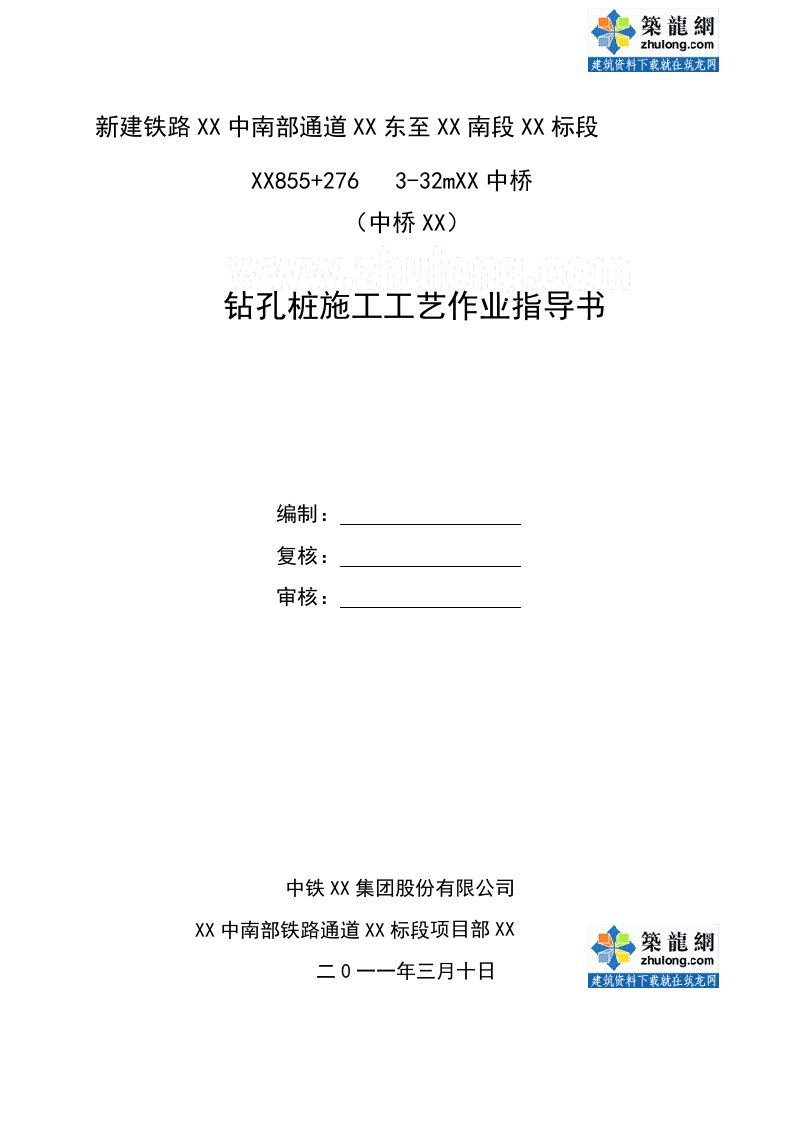 築龍網
zhulong.com
建筑资料下载就在筑龙网

新建铁路XX中南部通道XX东至XX南段XX标段

XX855+276　3-32mXX中桥

（中桥XX）

www.zhulong.com

钻孔桩施工工艺作业指导书

编制：

复核：

审核：

中铁XX集团股份有限公司

XX中南部铁路通道XX标段项目部XX

二０一一年三月十日

築龍網
zhulong.com
建筑资料下载就在筑龙网